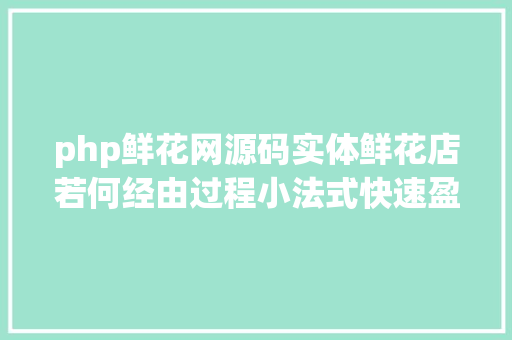 php鲜花网源码实体鲜花店若何经由过程小法式快速盈